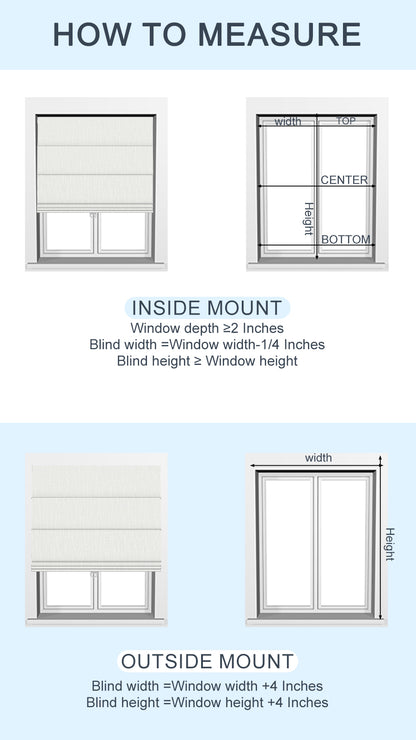 HOW TO MEASURE

width
TOP
CENTER
Height
BOTTOM

INSIDE MOUNT
Window depth ≥2 Inches
Blind width =Window width-1/4 Inches
Blind height ≥ Window height

width
Height

OUTSIDE MOUNT
Blind width =Window width +4 Inches
Blind height =Window height +4 Inches